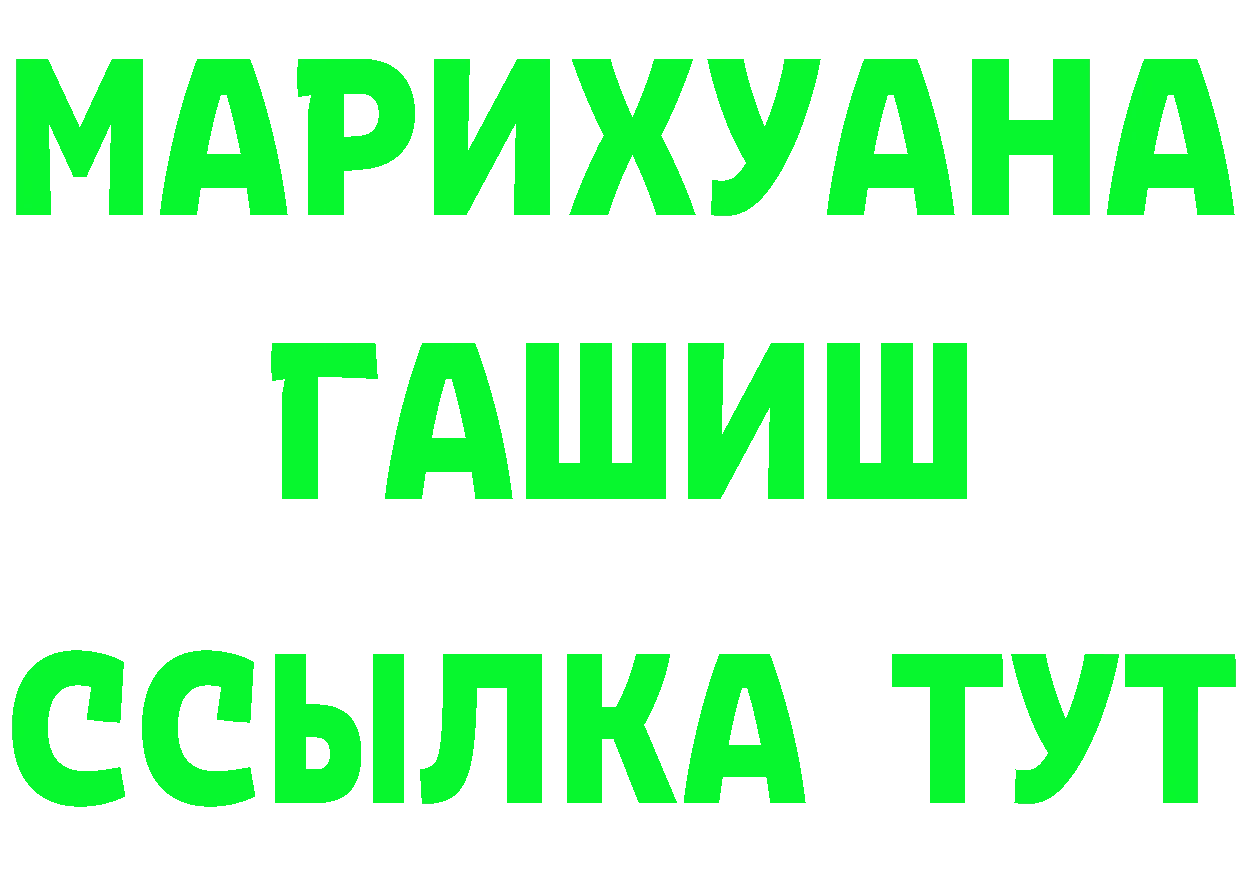 МАРИХУАНА
ГАШИШ
ССЫЛКА ТУТ